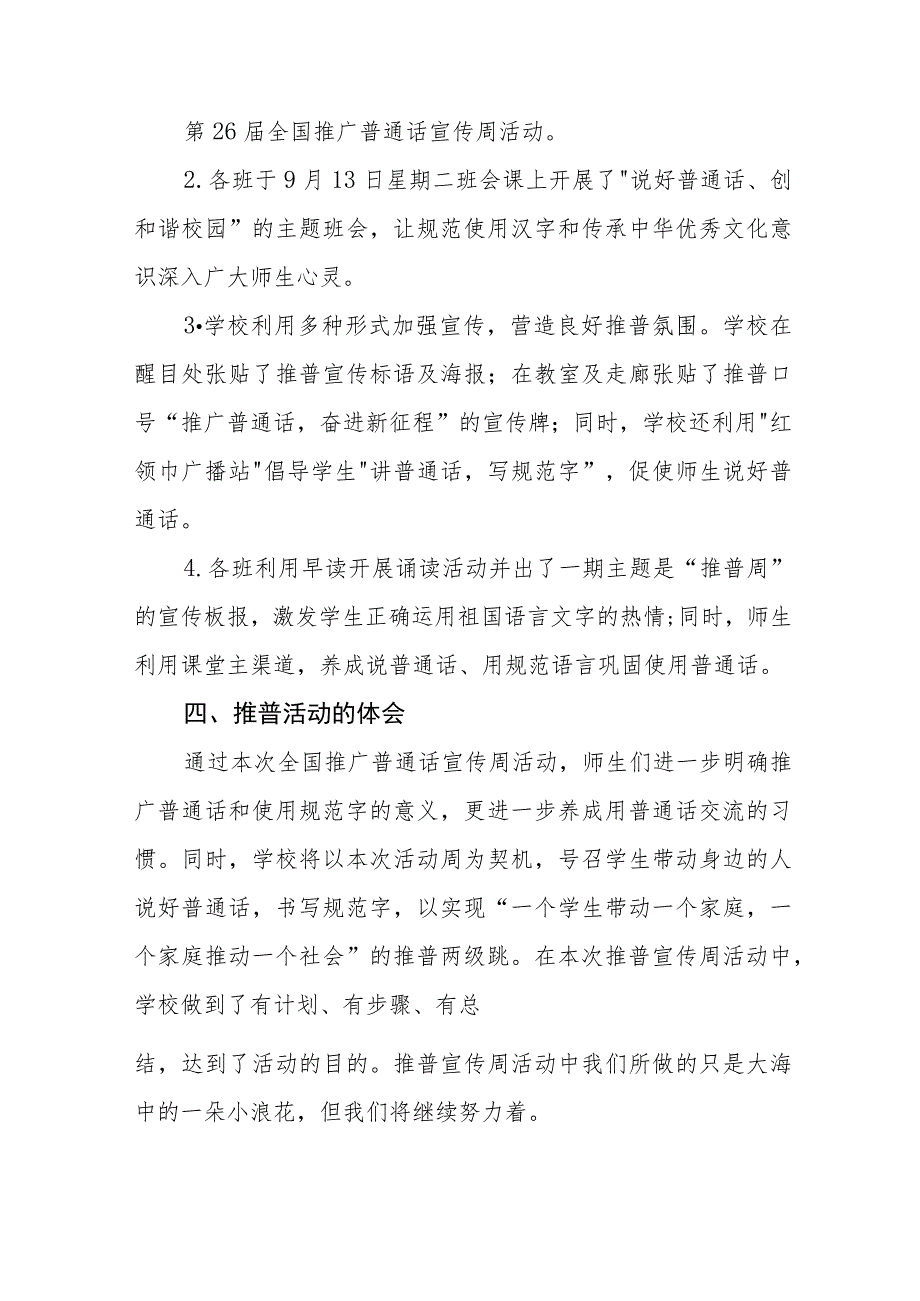 第26届全国推广普通话宣传周活动。

2.各班于9月13日星期二班会课上开展了"说好普通话、创和谐校园”的主题班会，让规范使用汉字和传承中华优秀文化意识深入广大师生心灵。

3•学校利用多种形式加强宣传，营造良好推普氛围。学校在醒目处张贴了推普宣传标语及海报；在教室及走廊张贴了推普口号“推广普通话，奋进新征程”的宣传牌；同时，学校还利用"红领巾广播站"倡导学生"讲普通话，写规范字”，促使师生说好普通话。

4.各班利用早读开展诵读活动并出了一期主题是“推普周”的宣传板报，激发学生正确运用祖国语言文字的热情;同时，师生利用课堂主渠道，养成说普通话、用规范语言巩固使用普通话。

四、推普活动的体会

通过本次全国推广普通话宣传周活动，师生们进一步明确推广普通话和使用规范字的意义，更进一步养成用普通话交流的习惯。同时，学校将以本次活动周为契机，号召学生带动身边的人说好普通话，书写规范字，以实现“一个学生带动一个家庭，一个家庭推动一个社会”的推普两级跳。在本次推普宣传周活动中，学校做到了有计划、有步骤、有总

结，达到了活动的目的。推普宣传周活动中我们所做的只是大海中的一朵小浪花，但我们将继续努力着。